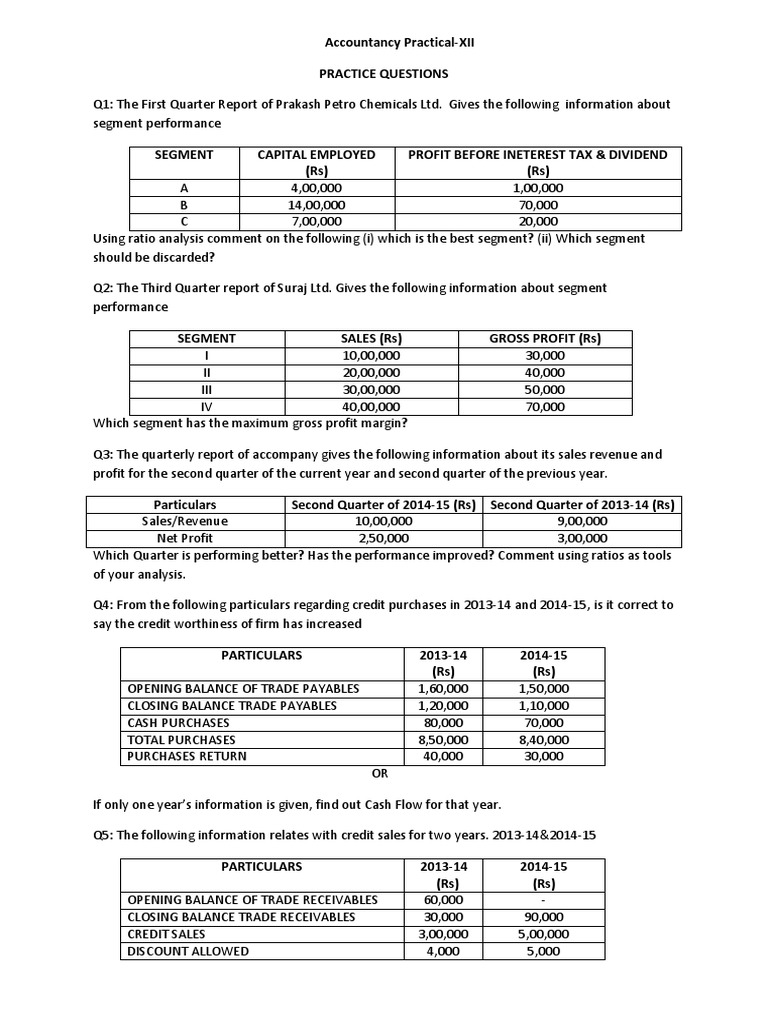 Accountancy Practical-XII

PRACTICE QUESTIONS

Q1: The First Quarter Report of Prakash Petro Chemicals Ltd. Gives the following information about segment performance

| SEGMENT | CAPITAL EMPLOYED (Rs) | PROFIT BEFORE INETEREST TAX & DIVIDEND (Rs) |
|---|---|---|
| A | 4,00,000 | 1,00,000 |
| B | 14,00,000 | 70,000 |
| C | 7,00,000 | 20,000 |

Using ratio analysis comment on the following (i) which is the best segment? (ii) Which segment should be discarded?

Q2: The Third Quarter report of Suraj Ltd. Gives the following information about segment performance

| SEGMENT | SALES (Rs) | GROSS PROFIT (Rs) |
|---|---|---|
| I | 10,00,000 | 30,000 |
| II | 20,00,000 | 40,000 |
| III | 30,00,000 | 50,000 |
| IV | 40,00,000 | 70,000 |

Which segment has the maximum gross profit margin?

Q3: The quarterly report of accompany gives the following information about its sales revenue and profit for the second quarter of the current year and second quarter of the previous year.

| Particulars | Second Quarter of 2014-15 (Rs) | Second Quarter of 2013-14 (Rs) |
|---|---|---|
| Sales/Revenue | 10,00,000 | 9,00,000 |
| Net Profit | 2,50,000 | 3,00,000 |

Which Quarter is performing better? Has the performance improved? Comment using ratios as tools of your analysis.

Q4: From the following particulars regarding credit purchases in 2013-14 and 2014-15, is it correct to say the credit worthiness of firm has increased

| PARTICULARS | 2013-14 (Rs) | 2014-15 (Rs) |
|---|---|---|
| OPENING BALANCE OF TRADE PAYABLES | 1,60,000 | 1,50,000 |
| CLOSING BALANCE TRADE PAYABLES | 1,20,000 | 1,10,000 |
| CASH PURCHASES | 80,000 | 70,000 |
| TOTAL PURCHASES | 8,50,000 | 8,40,000 |
| PURCHASES RETURN | 40,000 | 30,000 |

OR

If only one year's information is given, find out Cash Flow for that year.

Q5: The following information relates with credit sales for two years. 2013-14&2014-15

| PARTICULARS | 2013-14 (Rs) | 2014-15 (Rs) |
|---|---|---|
| OPENING BALANCE OF TRADE RECEIVABLES | 60,000 | - |
| CLOSING BALANCE TRADE RECEIVABLES | 30,000 | 90,000 |
| CREDIT SALES | 3,00,000 | 5,00,000 |
| DISCOUNT ALLOWED | 4,000 | 5,000 |